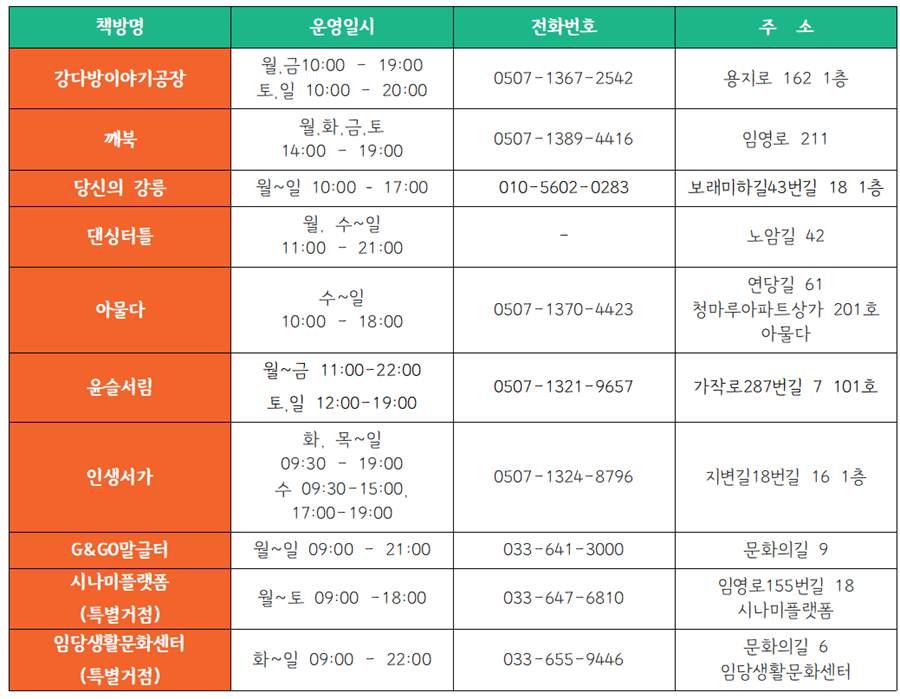 | 책방명 | 운영일시 | 전화번호 | 주 소 |
|---|---|---|---|
| 강다방이야기공장 | 월,금10:00 - 19:00 토,일 10:00 - 20:00 | 0507-1367-2542 | 용지로 162 1층 |
| 깨북 | 월,화,금,토 14:00 - 19:00 | 0507-1389-4416 | 임영로 211 |
| 당신의 강릉 | 월~일 10:00 - 17:00 | 010-5602-0283 | 보래미하길43번길 18 1층 |
| 댄싱터틀 | 월, 수~일 11:00 - 21:00 | - | 노암길 42 |
| 아물다 | 수~일 10:00 - 18:00 | 0507-1370-4423 | 연당길 61 청마루아파트상가 201호 아물다 |
| 윤슬서림 | 월~금 11:00-22:00 토,일 12:00-19:00 | 0507-1321-9657 | 가작로287번길 7 101호 |
| 인생서가 | 화, 목~일 09:30 - 19:00 수 09:30-15:00, 17:00-19:00 | 0507-1324-8796 | 지변길18번길 16 1층 |
| G&GO말글터 | 월~일 09:00 - 21:00 | 033-641-3000 | 문화의길 9 |
| 시나미플랫폼 (특별거점) | 월~토 09:00 -18:00 | 033-647-6810 | 임영로155번길 18 시나미플랫폼 |
| 임당생활문화센터 (특별거점) | 화~일 09:00 - 22:00 | 033-655-9446 | 문화의길 6 임당생활문화센터 |